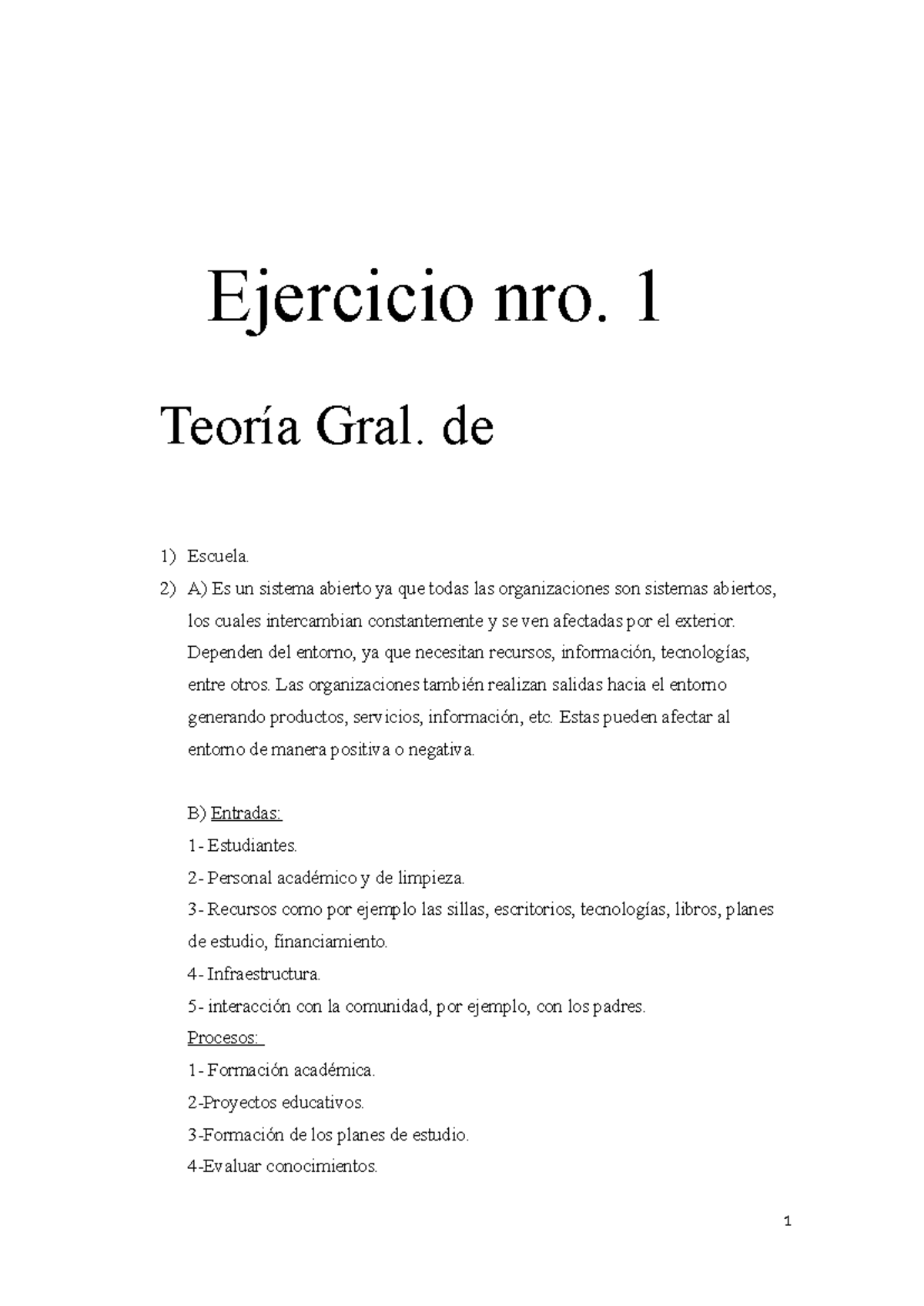 Ejercicio nro. 1

Teoría Gral. de

1) Escuela.

2) A) Es un sistema abierto ya que todas las organizaciones son sistemas abiertos, los cuales intercambian constantemente y se ven afectadas por el exterior. Dependen del entorno, ya que necesitan recursos, información, tecnologías, entre otros. Las organizaciones también realizan salidas hacia el entorno generando productos, servicios, información, etc. Estas pueden afectar al entorno de manera positiva o negativa.

B) Entradas:
1- Estudiantes.
2- Personal académico y de limpieza.
3- Recursos como por ejemplo las sillas, escritorios, tecnologías, libros, planes de estudio, financiamiento.
4- Infraestructura.
5- interacción con la comunidad, por ejemplo, con los padres.
Procesos:
1- Formación académica.
2-Proyectos educativos.
3-Formación de los planes de estudio.
4-Evaluar conocimientos.

1